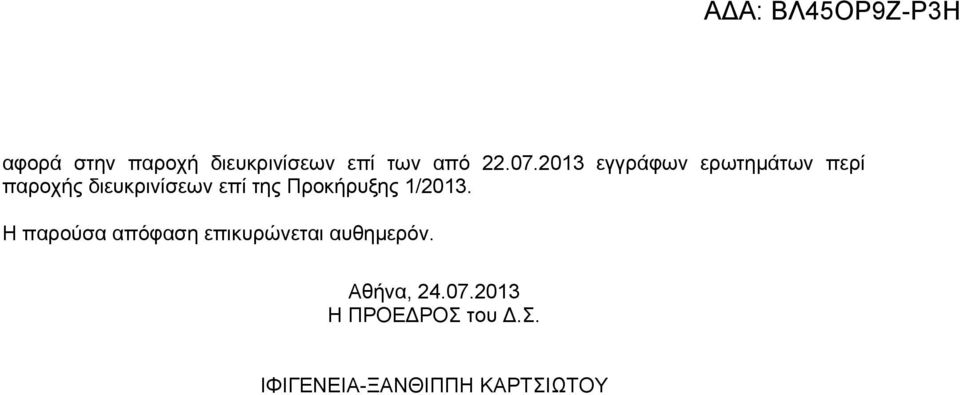 ΑΔΑ: ΒΛ45ΟΡ9Ζ-Ρ3Η

αφορά στην παροχή διευκρινίσεων επί των από 22.07.2013 εγγράφων ερωτημάτων περί παροχής διευκρινίσεων επί της Προκήρυξης 1/2013.

Η παρούσα απόφαση επικυρώνεται αυθημερόν.

Αθήνα, 24.07.2013
Η ΠΡΟΕΔΡΟΣ του Δ.Σ.

ΙΦΙΓΕΝΕΙΑ-ΞΑΝΘΙΠΠΗ ΚΑΡΤΣΙΩΤΟΥ